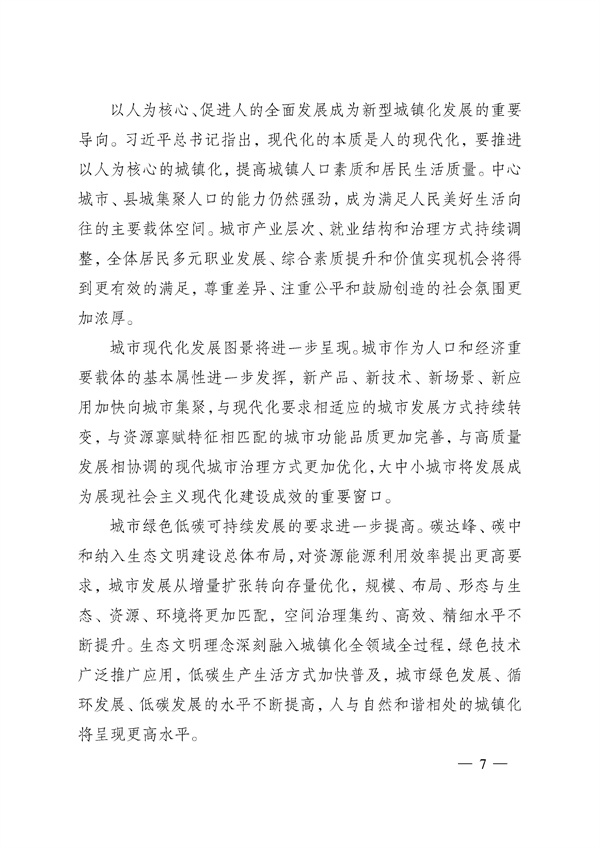 以人为核心、促进人的全面发展成为新型城镇化发展的重要导向。习近平总书记指出，现代化的本质是人的现代化，要推进以人为核心的城镇化，提高城镇人口素质和居民生活质量。中心城市、县城集聚人口的能力仍然强劲，成为满足人民美好生活向往的主要载体空间。城市产业层次、就业结构和治理方式持续调整，全体居民多元职业发展、综合素质提升和价值实现机会将得到更有效的满足，尊重差异、注重公平和鼓励创造的社会氛围更加浓厚。

城市现代化发展图景将进一步呈现。城市作为人口和经济重要载体的基本属性进一步发挥，新产品、新技术、新场景、新应用加快向城市集聚，与现代化要求相适应的城市发展方式持续转变，与资源禀赋特征相匹配的城市功能品质更加完善，与高质量发展相协调的现代城市治理方式更加优化，大中小城市将发展成为展现社会主义现代化建设成效的重要窗口。

城市绿色低碳可持续发展的要求进一步提高。碳达峰、碳中和纳入生态文明建设总体布局，对资源能源利用效率提出更高要求，城市发展从增量扩张转向存量优化，规模、布局、形态与生态、资源、环境将更加匹配，空间治理集约、高效、精细水平不断提升。生态文明理念深刻融入城镇化全领域全过程，绿色技术广泛推广应用，低碳生产生活方式加快普及，城市绿色发展、循环发展、低碳发展的水平不断提高，人与自然和谐相处的城镇化将呈现更高水平。

— 7 —